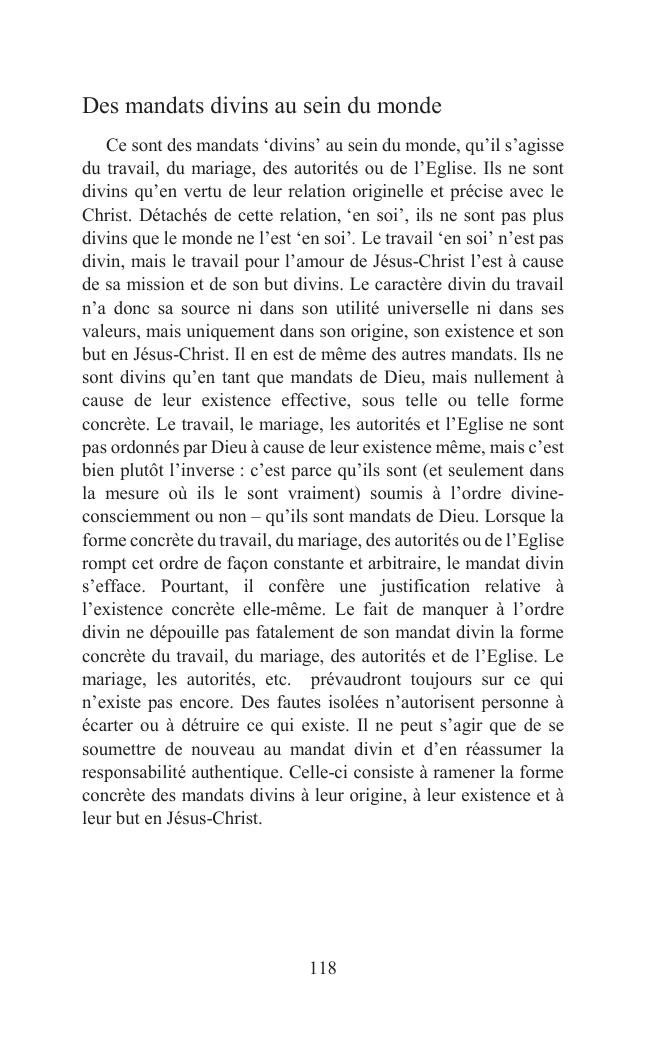 Des mandats divins au sein du monde

Ce sont des mandats ‘divins’ au sein du monde, qu’il s’agisse du travail, du mariage, des autorités ou de l’Eglise. Ils ne sont divins qu’en vertu de leur relation originelle et précise avec le Christ. Détachés de cette relation, ‘en soi’, ils ne sont pas plus divins que le monde ne l’est ‘en soi’. Le travail ‘en soi’ n’est pas divin, mais le travail pour l’amour de Jésus-Christ l’est à cause de sa mission et de son but divins. Le caractère divin du travail n’a donc sa source ni dans son utilité universelle ni dans ses valeurs, mais uniquement dans son origine, son existence et son but en Jésus-Christ. Il en est de même des autres mandats. Ils ne sont divins qu’en tant que mandats de Dieu, mais nullement à cause de leur existence effective, sous telle ou telle forme concrète. Le travail, le mariage, les autorités et l’Eglise ne sont pas ordonnés par Dieu à cause de leur existence même, mais c’est bien plutôt l’inverse : c’est parce qu’ils sont (et seulement dans la mesure où ils le sont vraiment) soumis à l’ordre divine-consciemment ou non – qu’ils sont mandats de Dieu. Lorsque la forme concrète du travail, du mariage, des autorités ou de l’Eglise rompt cet ordre de façon constante et arbitraire, le mandat divin s’efface. Pourtant, il confère une justification relative à l’existence concrète elle-même. Le fait de manquer à l’ordre divin ne dépouille pas fatalement de son mandat divin la forme concrète du travail, du mariage, des autorités et de l’Eglise. Le mariage, les autorités, etc. prévaudront toujours sur ce qui n’existe pas encore. Des fautes isolées n’autorisent personne à écarter ou à détruire ce qui existe. Il ne peut s’agir que de se soumettre de nouveau au mandat divin et d’en réassumer la responsabilité authentique. Celle-ci consiste à ramener la forme concrète des mandats divins à leur origine, à leur existence et à leur but en Jésus-Christ.

118